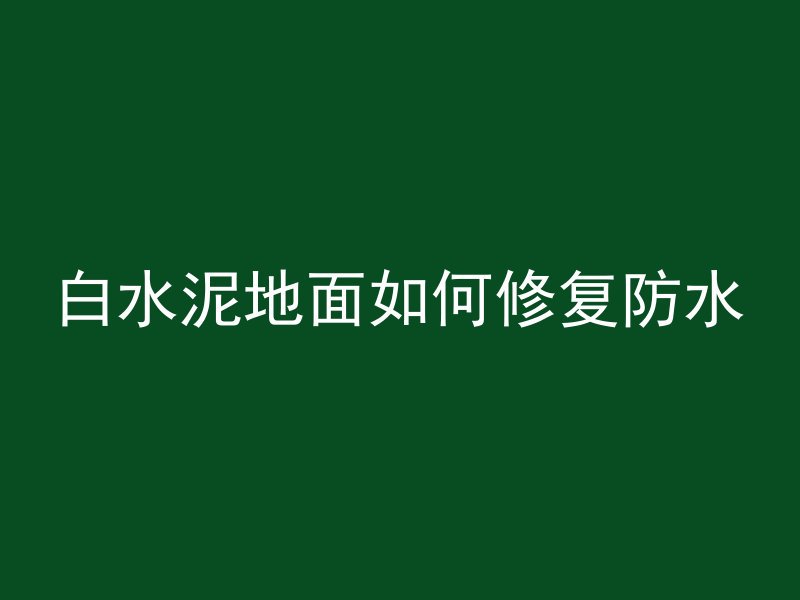 白水泥地面如何修复防水